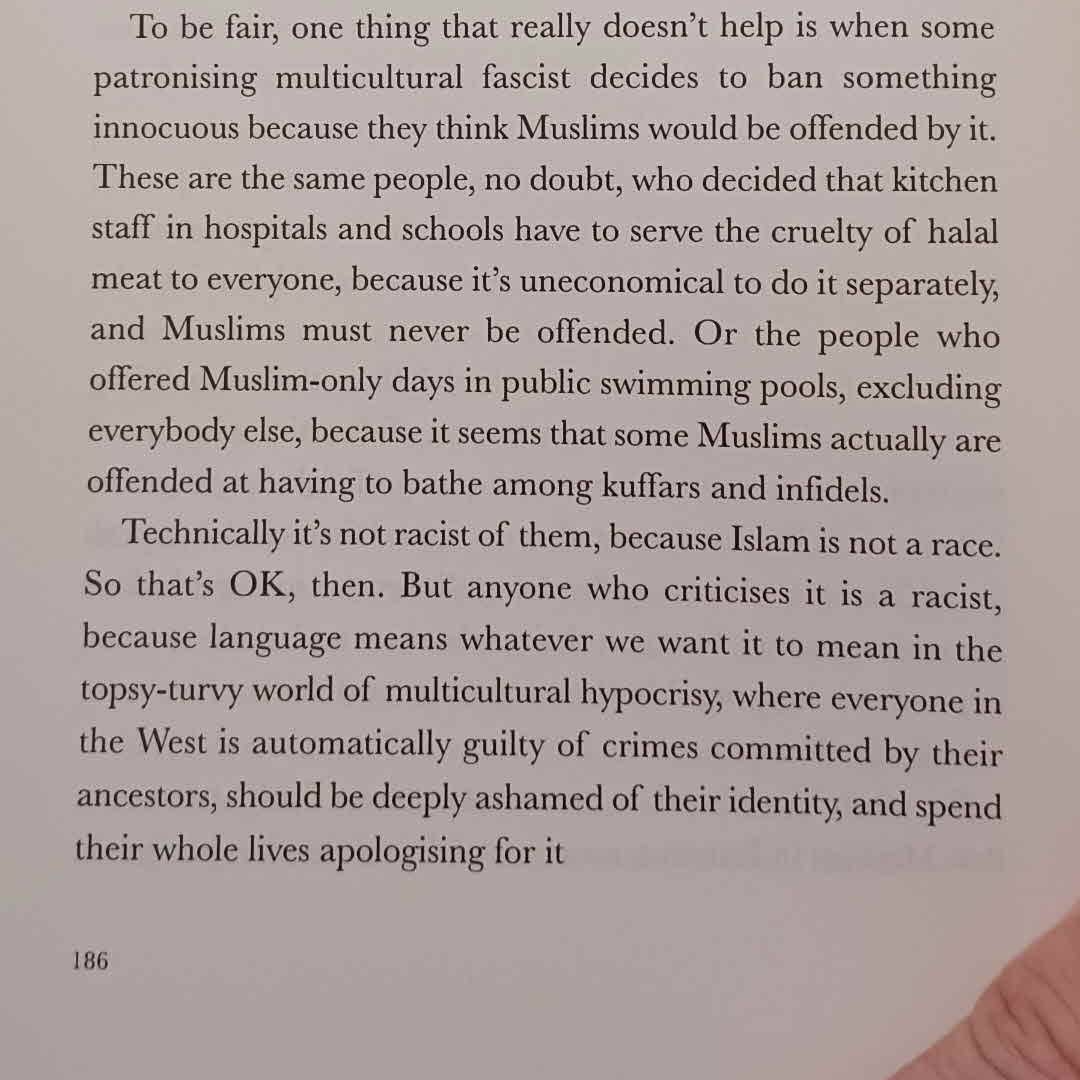 To be fair, one thing that really doesn't help is when some patronising multicultural fascist decides to ban something innocuous because they think Muslims would be offended by it. These are the same people, no doubt, who decided that kitchen staff in hospitals and schools have to serve the cruelty of halal meat to everyone, because it's uneconomical to do it separately, and Muslims must never be offended. Or the people who offered Muslim-only days in public swimming pools, excluding everybody else, because it seems that some Muslims actually are offended at having to bathe among kuffars and infidels.

Technically it's not racist of them, because Islam is not a race. So that's OK, then. But anyone who criticises it is a racist, because language means whatever we want it to mean in the topsy-turvy world of multicultural hypocrisy, where everyone in the West is automatically guilty of crimes committed by their ancestors, should be deeply ashamed of their identity, and spend their whole lives apologising for it

186